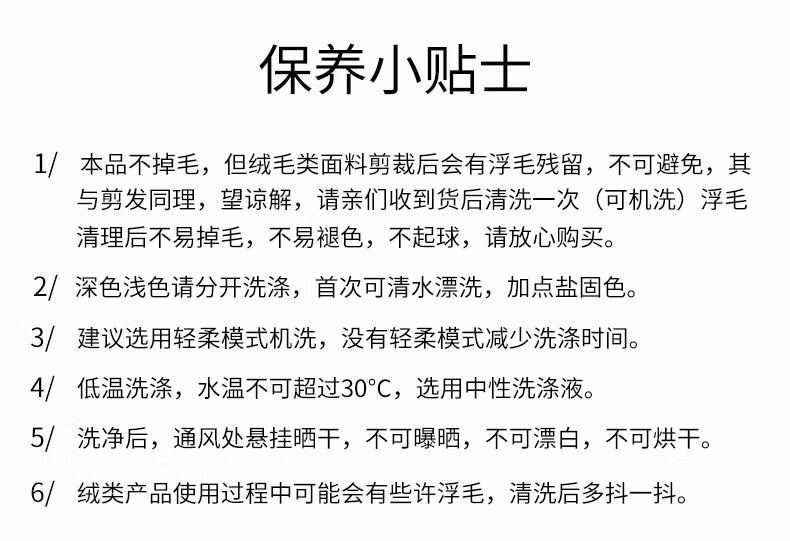 保养小贴士

1/ 本品不掉毛，但绒毛类面料剪裁后会有浮毛残留，不可避免，其与剪发同理，望谅解，请亲们收到货后清洗一次（可机洗）浮毛清理后不易掉毛，不易褪色，不起球，请放心购买。

2/ 深色浅色请分开洗涤，首次可清水漂洗，加点盐固色。

3/ 建议选用轻柔模式机洗，没有轻柔模式减少洗涤时间。

4/ 低温洗涤，水温不可超过30°C，选用中性洗涤液。

5/ 洗净后，通风处悬挂晒干，不可曝晒，不可漂白，不可烘干。

6/ 绒类产品使用过程中可能会有些许浮毛，清洗后多抖一抖。